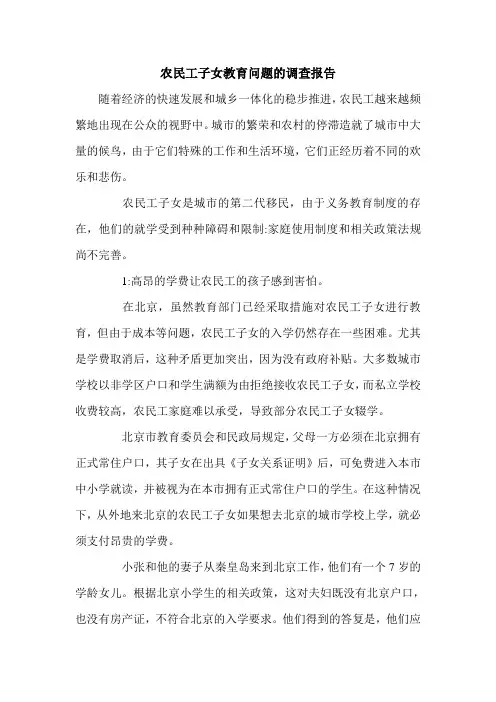 农民工子女教育问题的调查报告

随着经济的快速发展和城乡一体化的稳步推进，农民工越来越频繁地出现在公众的视野中。城市的繁荣和农村的停滞造就了城市中大量的候鸟，由于它们特殊的工作和生活环境，它们正经历着不同的欢乐和悲伤。

农民工子女是城市的第二代移民，由于义务教育制度的存在，他们的就学受到种种障碍和限制:家庭使用制度和相关政策法规尚不完善。

1:高昂的学费让农民工的孩子感到害怕。

在北京，虽然教育部门已经采取措施对农民工子女进行教育，但由于成本等问题，农民工子女的入学仍然存在一些困难。尤其是学费取消后，这种矛盾更加突出，因为没有政府补贴。大多数城市学校以非学区户口和学生满额为由拒绝接收农民工子女，而私立学校收费较高，农民工家庭难以承受，导致部分农民工子女辍学。

北京市教育委员会和民政局规定，父母一方必须在北京拥有正式常住户口，其子女在出具《子女关系证明》后，可免费进入本市中小学就读，并被视为在本市拥有正式常住户口的学生。在这种情况下，从外地来北京的农民工子女如果想去北京的城市学校上学，就必须支付昂贵的学费。

小张和他的妻子从秦皇岛来到北京工作，他们有一个 7 岁的学龄女儿。根据北京小学生的相关政策，这对夫妇既没有北京户口，也没有房产证，不符合北京的入学要求。他们得到的答复是，他们应